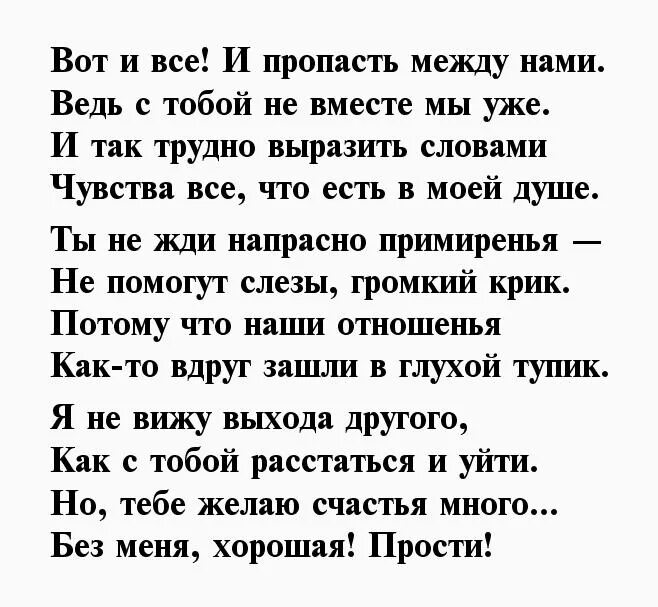 Вот и все! И пропасть между нами.
Ведь с тобой не вместе мы уже.
И так трудно выразить словами
Чувства все, что есть в моей душе.

Ты не жди напрасно примиренья —
Не помогут слезы, громкий крик.
Потому что наши отношенья
Как-то вдруг зашли в глухой тупик.

Я не вижу выхода другого,
Как с тобой расстаться и уйти.
Но, тебе желаю счастья много...
Без меня, хорошая! Прости!